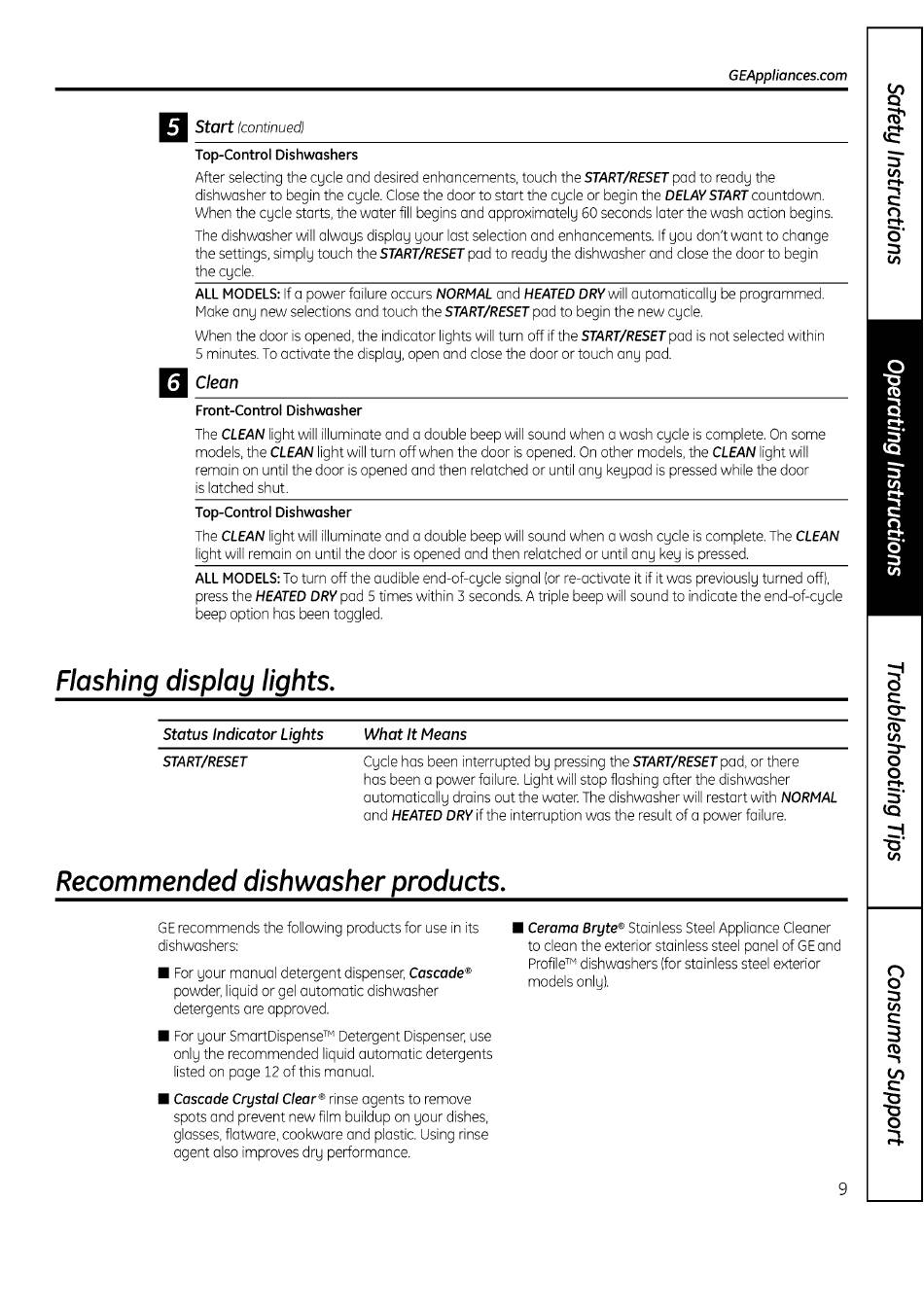 GEAppliances.com

5 Start (continued)

Top-Control Dishwashers

After selecting the cycle and desired enhancements, touch the START/RESET pad to ready the dishwasher to begin the cycle. Close the door to start the cycle or begin the DELAY START countdown. When the cycle starts, the water fill begins and approximately 60 seconds later the wash action begins.

The dishwasher will always display your last selection and enhancements. If you don't want to change the settings, simply touch the START/RESET pad to ready the dishwasher and close the door to begin the cycle.

ALL MODELS: If a power failure occurs NORMAL and HEATED DRY will automatically be programmed. Make any new selections and touch the START/RESET pad to begin the new cycle.

When the door is opened, the indicator lights will turn off if the START/RESET pad is not selected within 5 minutes. To activate the display, open and close the door or touch any pad.

6 Clean

Front-Control Dishwasher

The CLEAN light will illuminate and a double beep will sound when a wash cycle is complete. On some models, the CLEAN light will turn off when the door is opened. On other models, the CLEAN light will remain on until the door is opened and then relatched or until any keypad is pressed while the door is latched shut.

Top-Control Dishwasher

The CLEAN light will illuminate and a double beep will sound when a wash cycle is complete. The CLEAN light will remain on until the door is opened and then relatched or until any key is pressed.

ALL MODELS: To turn off the audible end-of-cycle signal (or re-activate it if it was previously turned off), press the HEATED DRY pad 5 times within 3 seconds. A triple beep will sound to indicate the end-of-cycle beep option has been toggled.

Flashing display lights.

| Status Indicator Lights | What It Means |
|---|---|
| START/RESET | Cycle has been interrupted by pressing the START/RESET pad, or there has been a power failure. Light will stop flashing after the dishwasher automatically drains out the water. The dishwasher will restart with NORMAL and HEATED DRY if the interruption was the result of a power failure. |

Recommended dishwasher products.

GE recommends the following products for use in its dishwashers:

■ For your manual detergent dispenser, Cascade® powder, liquid or gel automatic dishwasher detergents are approved.

■ For your SmartDispense™ Detergent Dispenser, use only the recommended liquid automatic detergents listed on page 12 of this manual.

■ Cascade Crystal Clear® rinse agents to remove spots and prevent new film buildup on your dishes, glasses, flatware, cookware and plastic. Using rinse agent also improves dry performance.

■ Cerama Bryte® Stainless Steel Appliance Cleaner to clean the exterior stainless steel panel of GE and Profile™ dishwashers (for stainless steel exterior models only).

9

Safety Instructions
Operating Instructions
Troubleshooting Tips
Consumer Support